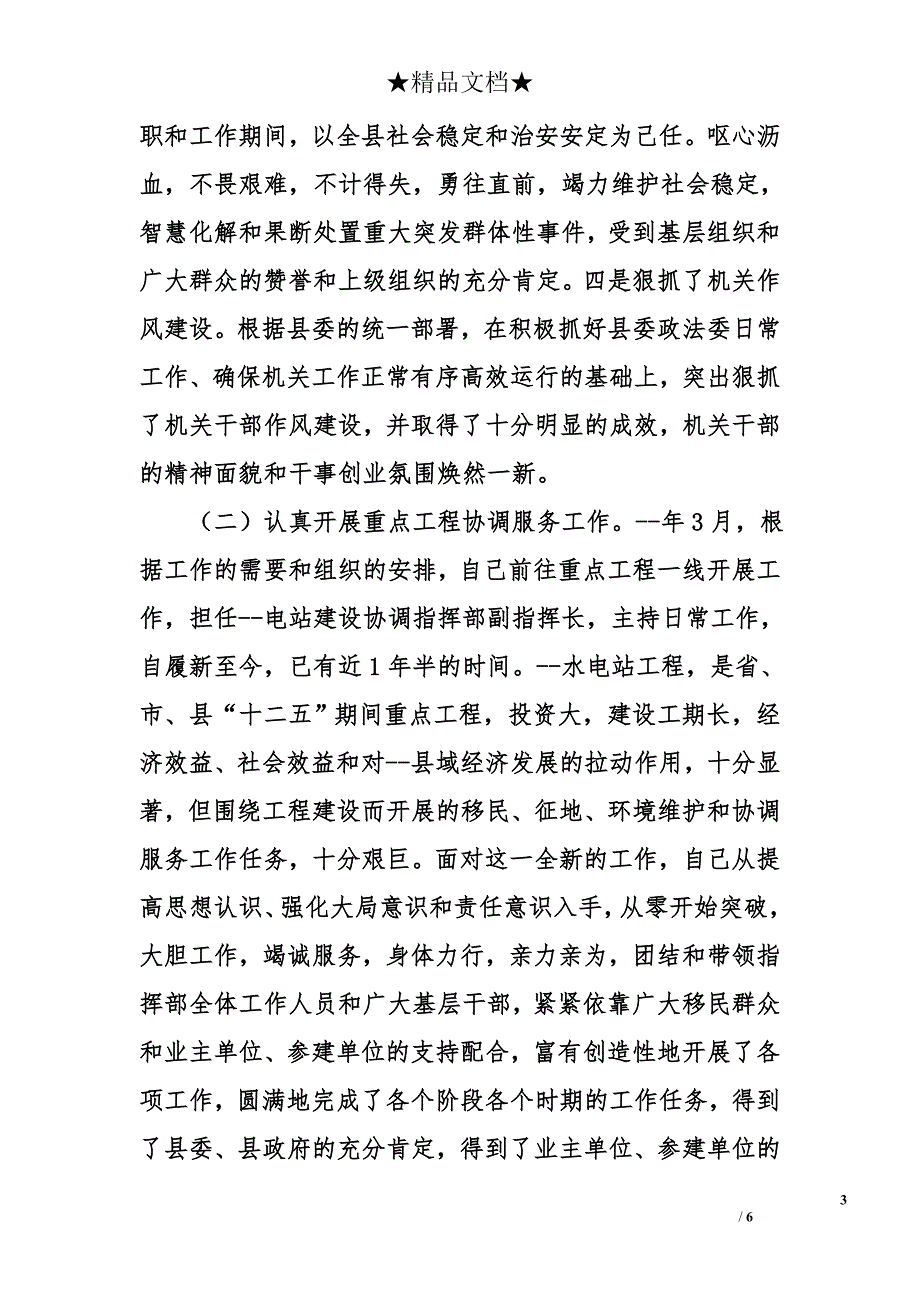 ★精品文档★

职和工作期间，以全县社会稳定和治安安定为己任。呕心沥血，不畏艰难，不计得失，勇往直前，竭力维护社会稳定，智慧化解和果断处置重大突发群体性事件，受到基层组织和广大群众的赞誉和上级组织的充分肯定。四是狠抓了机关作风建设。根据县委的统一部署，在积极抓好县委政法委日常工作、确保机关工作正常有序高效运行的基础上，突出狠抓了机关干部作风建设，并取得了十分明显的成效，机关干部的精神面貌和干事创业氛围焕然一新。

（二）认真开展重点工程协调服务工作。--年3月，根据工作的需要和组织的安排，自己前往重点工程一线开展工作，担任--电站建设协调指挥部副指挥长，主持日常工作，自履新至今，已有近1年半的时间。--水电站工程，是省、市、县“十二五”期间重点工程，投资大，建设工期长，经济效益、社会效益和对--县域经济发展的拉动作用，十分显著，但围绕工程建设而开展的移民、征地、环境维护和协调服务工作任务，十分艰巨。面对这一全新的工作，自己从提高思想认识、强化大局意识和责任意识入手，从零开始突破，大胆工作，竭诚服务，身体力行，亲力亲为，团结和带领指挥部全体工作人员和广大基层干部，紧紧依靠广大移民群众和业主单位、参建单位的支持配合，富有创造性地开展了各项工作，圆满地完成了各个阶段各个时期的工作任务，得到了县委、县政府的充分肯定，得到了业主单位、参建单位的

3
/ 6